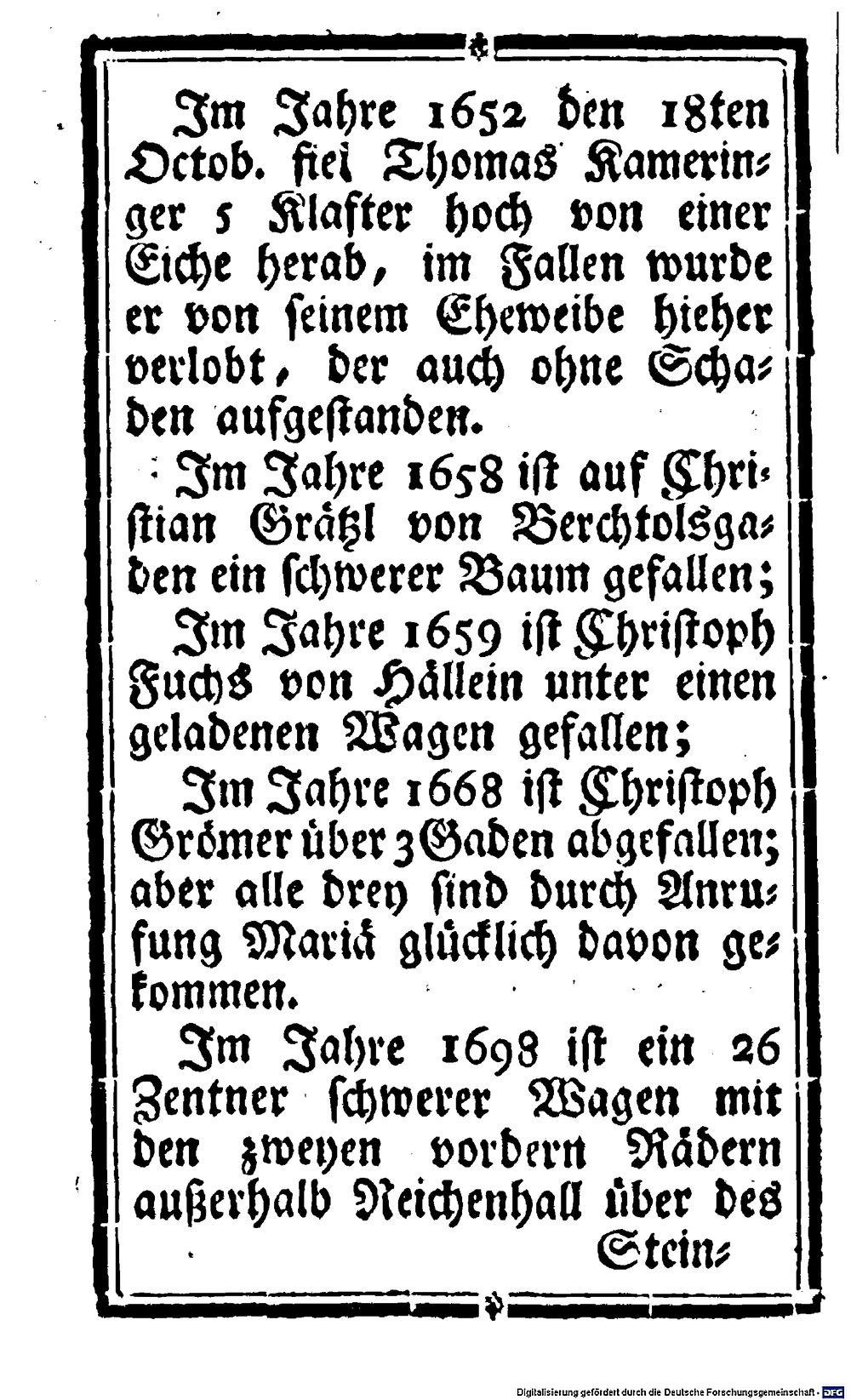 Im Jahre 1652 den 18ten Octob. fiel Thomas Kameringer 5 Klafter hoch von einer Eiche herab, im Fallen wurde er von seinem Eheweibe hieher verlobt, der auch ohne Schaden aufgestanden.

Im Jahre 1658 ist auf Christian Grätzl von Berchtolsgaden ein schwerer Baum gefallen;

Im Jahre 1659 ist Christoph Fuchs von Hällein unter einen geladenen Wagen gefallen;

Im Jahre 1668 ist Christoph Grömer über 3 Gaden abgefallen; aber alle drey sind durch Anrufung Mariä glücklich davon gekommen.

Im Jahre 1698 ist ein 26 Zentner schwerer Wagen mit den zweyen vordern Rädern außerhalb Reichenhall über des

Stein-

Digitalisierung gefördert durch die Deutsche Forschungsgemeinschaft · DFG